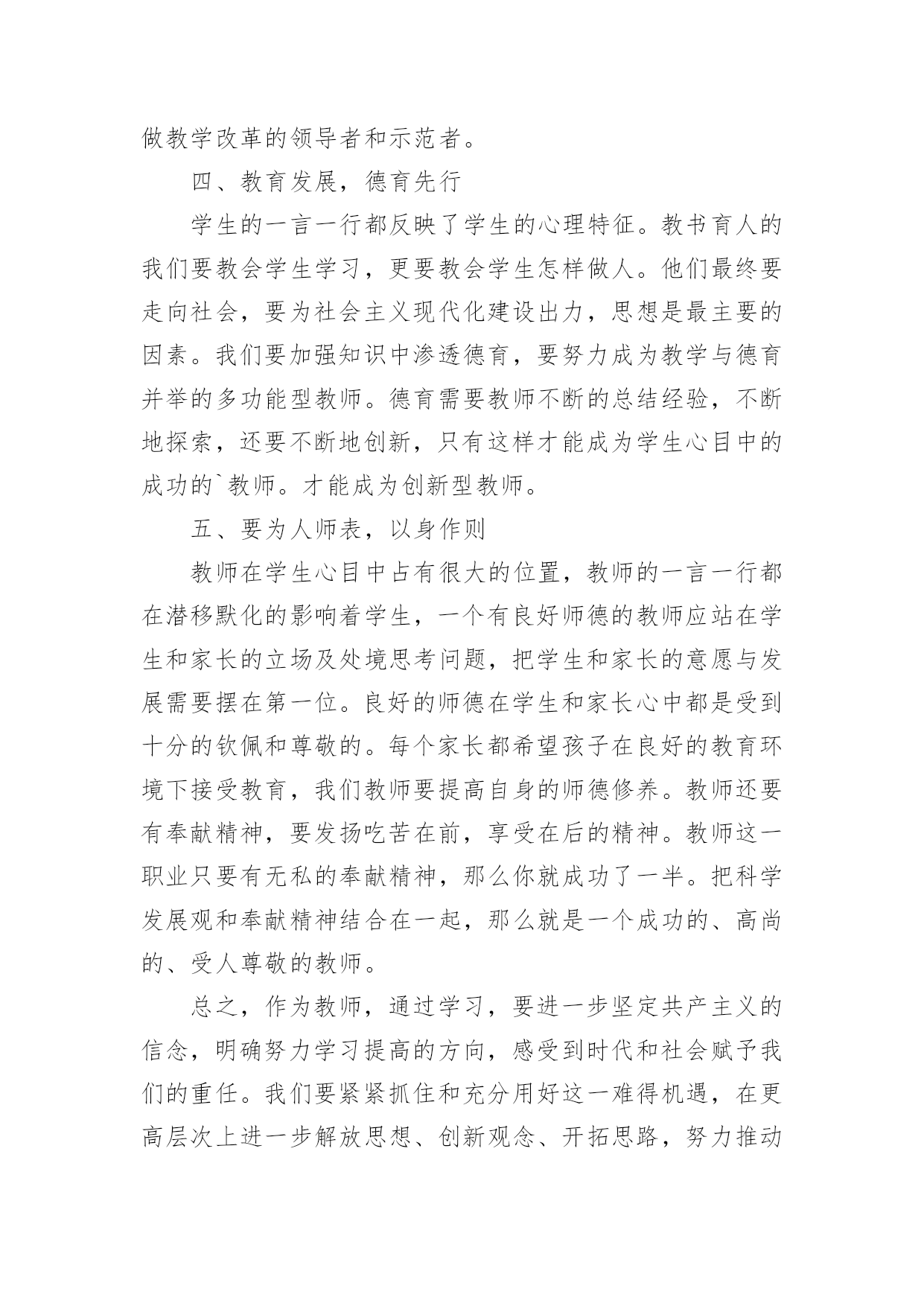 做教学改革的领导者和示范者。

四、教育发展，德育先行

学生的一言一行都反映了学生的心理特征。教书育人的我们要教会学生学习，更要教会学生怎样做人。他们最终要走向社会，要为社会主义现代化建设出力，思想是最主要的因素。我们要加强知识中渗透德育，要努力成为教学与德育并举的多功能型教师。德育需要教师不断的总结经验，不断地探索，还要不断地创新，只有这样才能成为学生心目中的成功的`教师。才能成为创新型教师。

五、要为人师表，以身作则

教师在学生心目中占有很大的位置，教师的一言一行都在潜移默化的影响着学生，一个有良好师德的教师应站在学生和家长的立场及处境思考问题，把学生和家长的意愿与发展需要摆在第一位。良好的师德在学生和家长心中都是受到十分的钦佩和尊敬的。每个家长都希望孩子在良好的教育环境下接受教育，我们教师要提高自身的师德修养。教师还要有奉献精神，要发扬吃苦在前，享受在后的精神。教师这一职业只要有无私的奉献精神，那么你就成功了一半。把科学发展观和奉献精神结合在一起，那么就是一个成功的、高尚的、受人尊敬的教师。

总之，作为教师，通过学习，要进一步坚定共产主义的信念，明确努力学习提高的方向，感受到时代和社会赋予我们的重任。我们要紧紧抓住和充分用好这一难得机遇，在更高层次上进一步解放思想、创新观念、开拓思路，努力推动